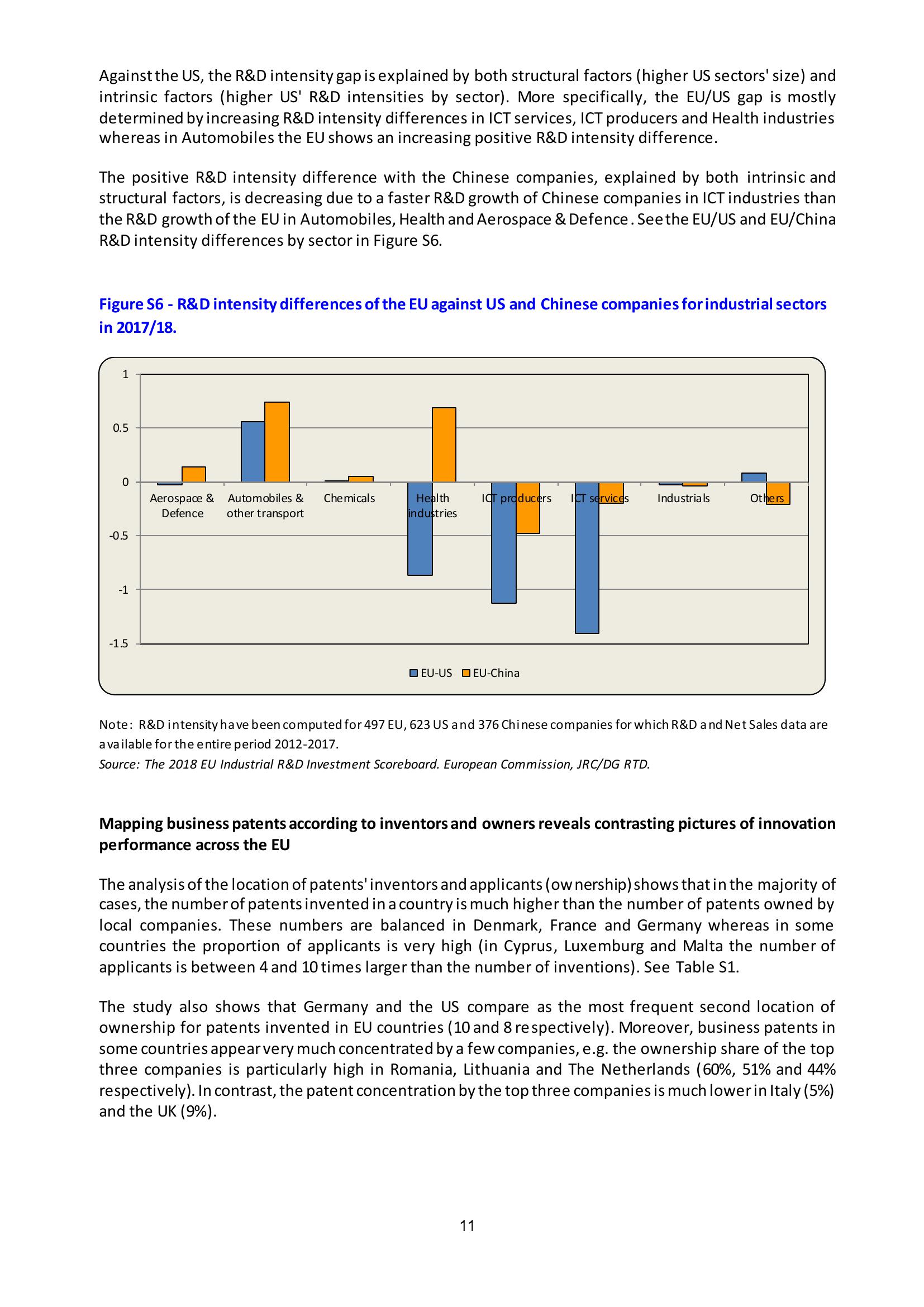 Against the US, the R&D intensity gap is explained by both structural factors (higher US sectors' size) and intrinsic factors (higher US' R&D intensities by sector). More specifically, the EU/US gap is mostly determined by increasing R&D intensity differences in ICT services, ICT producers and Health industries whereas in Automobiles the EU shows an increasing positive R&D intensity difference.

The positive R&D intensity difference with the Chinese companies, explained by both intrinsic and structural factors, is decreasing due to a faster R&D growth of Chinese companies in ICT industries than the R&D growth of the EU in Automobiles, Health and Aerospace & Defence. See the EU/US and EU/China R&D intensity differences by sector in Figure S6.

Figure S6 - R&D intensity differences of the EU against US and Chinese companies for industrial sectors in 2017/18.

1
0.5
0
-0.5
-1
-1.5

Aerospace & Defence
Automobiles & other transport
Chemicals
Health industries
ICT producers
ICT services
Industrials
Others

EU-US EU-China

Note: R&D intensity have been computed for 497 EU, 623 US and 376 Chinese companies for which R&D and Net Sales data are available for the entire period 2012-2017.
Source: The 2018 EU Industrial R&D Investment Scoreboard. European Commission, JRC/DG RTD.

Mapping business patents according to inventors and owners reveals contrasting pictures of innovation performance across the EU

The analysis of the location of patents' inventors and applicants (ownership) shows that in the majority of cases, the number of patents invented in a country is much higher than the number of patents owned by local companies. These numbers are balanced in Denmark, France and Germany whereas in some countries the proportion of applicants is very high (in Cyprus, Luxemburg and Malta the number of applicants is between 4 and 10 times larger than the number of inventions). See Table S1.

The study also shows that Germany and the US compare as the most frequent second location of ownership for patents invented in EU countries (10 and 8 respectively). Moreover, business patents in some countries appear very much concentrated by a few companies, e.g. the ownership share of the top three companies is particularly high in Romania, Lithuania and The Netherlands (60%, 51% and 44% respectively). In contrast, the patent concentration by the top three companies is much lower in Italy (5%) and the UK (9%).

11